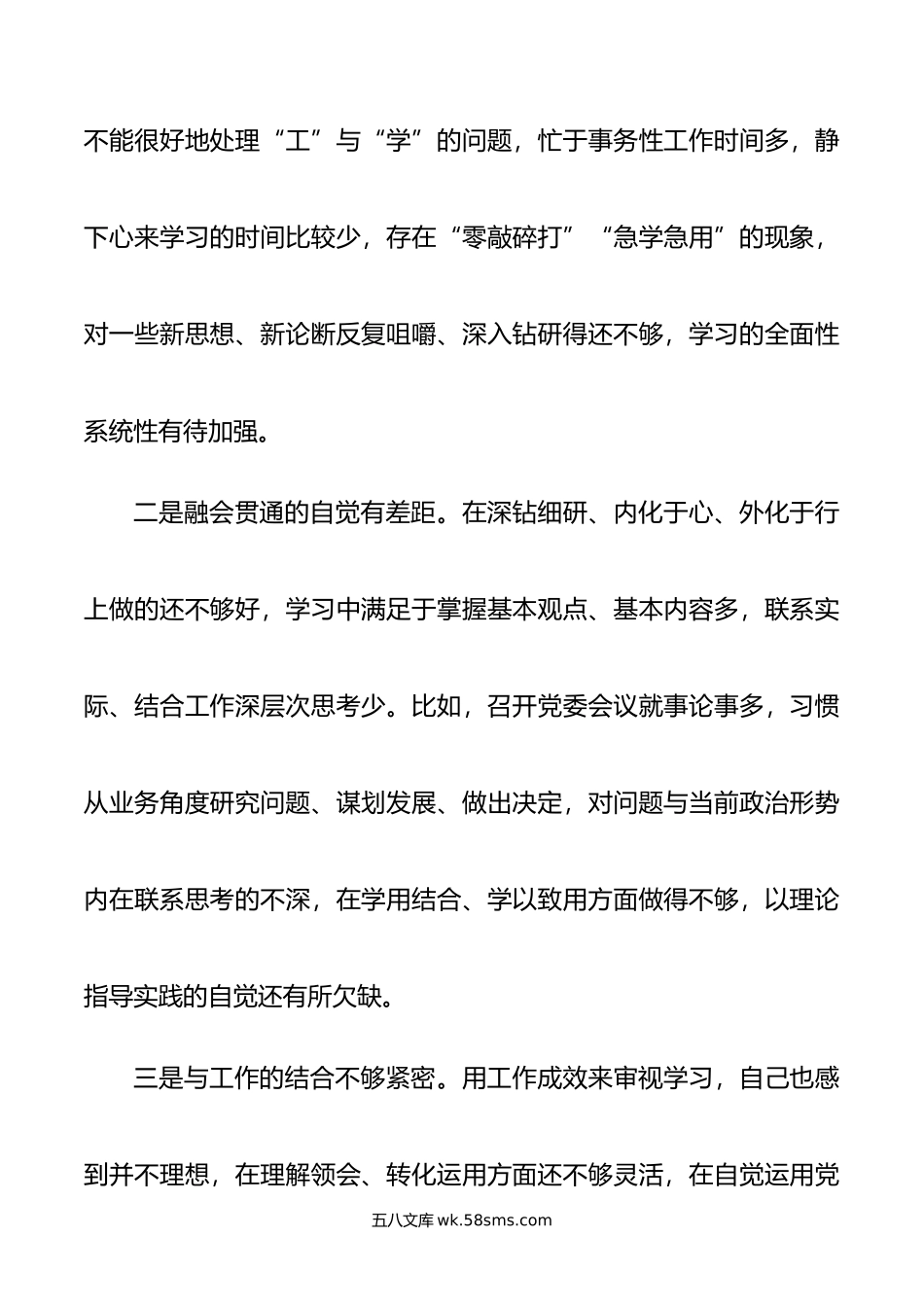 不能很好地处理“工”与“学”的问题，忙于事务性工作时间多，静下心来学习的时间比较少，存在“零敲碎打”“急学急用”的现象，对一些新思想、新论断反复咀嚼、深入钻研得还不够，学习的全面性系统性有待加强。

二是融会贯通的自觉有差距。在深钻细研、内化于心、外化于行上做的还不够好，学习中满足于掌握基本观点、基本内容多，联系实际、结合工作深层次思考少。比如，召开党委会议就事论事多，习惯从业务角度研究问题、谋划发展、做出决定，对问题与当前政治形势内在联系思考的不深，在学用结合、学以致用方面做得不够，以理论指导实践的自觉还有所欠缺。

三是与工作的结合不够紧密。用工作成效来审视学习，自己也感到并不理想，在理解领会、转化运用方面还不够灵活，在自觉运用党

五八文库 wk.58sms.com